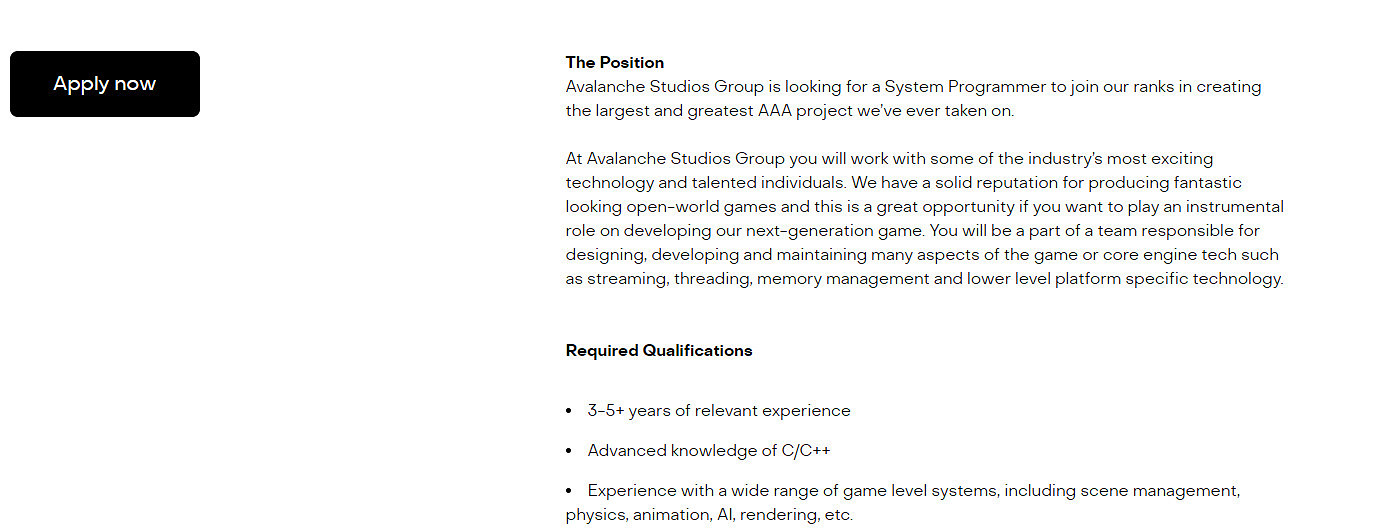 Apply now

The Position
Avalanche Studios Group is looking for a System Programmer to join our ranks in creating the largest and greatest AAA project we've ever taken on.

At Avalanche Studios Group you will work with some of the industry's most exciting technology and talented individuals. We have a solid reputation for producing fantastic looking open-world games and this is a great opportunity if you want to play an instrumental role on developing our next-generation game. You will be a part of a team responsible for designing, developing and maintaining many aspects of the game or core engine tech such as streaming, threading, memory management and lower level platform specific technology.

Required Qualifications

• 3-5+ years of relevant experience

• Advanced knowledge of C/C++

• Experience with a wide range of game level systems, including scene management, physics, animation, AI, rendering, etc.